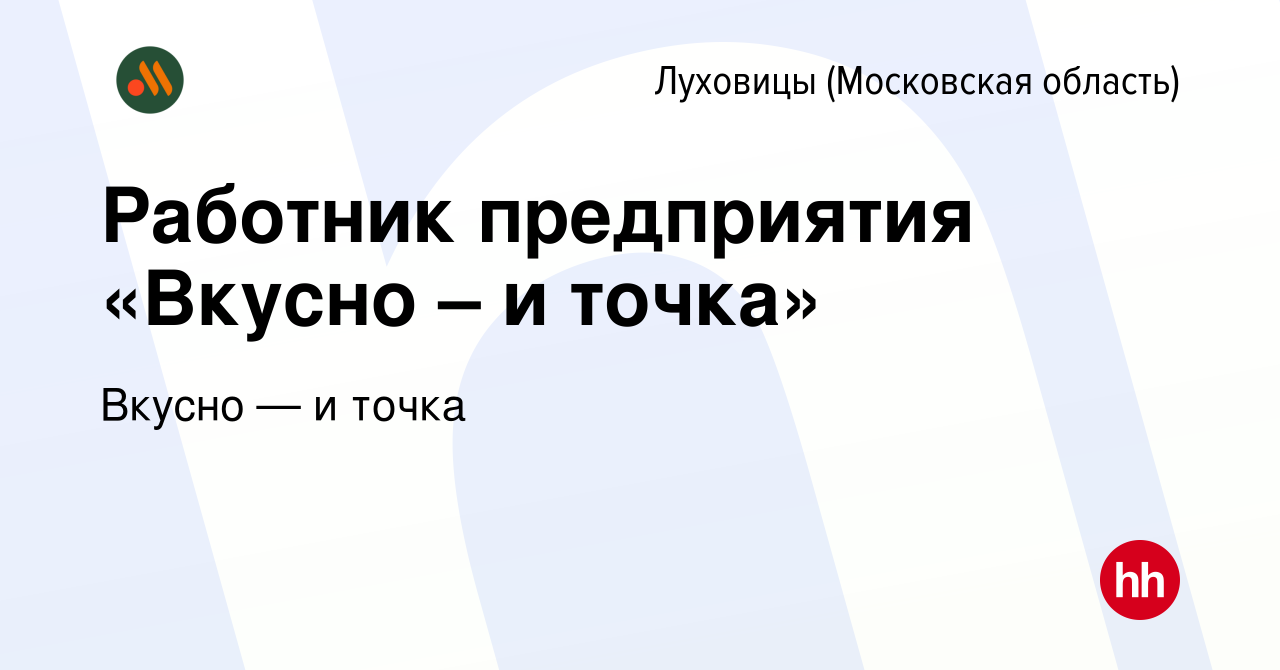 Луховицы (Московская область)

Работник предприятия «Вкусно – и точка»

Вкусно — и точка

hh